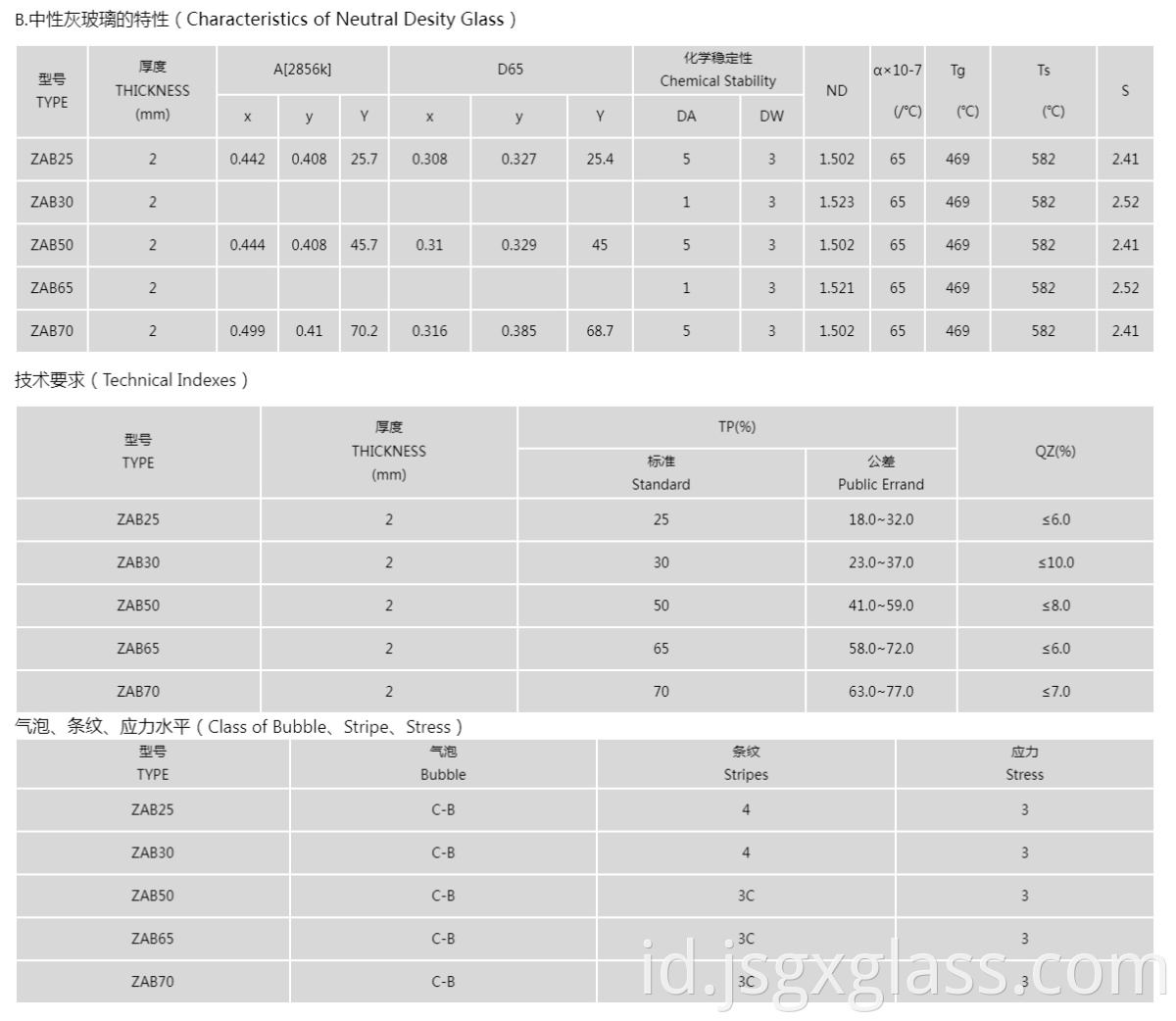 B.中性灰玻璃的特性（Characteristics of Neutral Desity Glass）

| 型号 TYPE | 厚度 THICKNESS (mm) | A[2856k] | | | D65 | | | 化学稳定性 Chemical Stability | | ND | α×10-7 (/°C) | Tg (°C) | Ts (°C) | S |
|---|---|---|---|---|---|---|---|---|---|---|---|---|---|---|
| | | x | y | Y | x | y | Y | DA | DW | | | | | |
| ZAB25 | 2 | 0.442 | 0.408 | 25.7 | 0.308 | 0.327 | 25.4 | 5 | 3 | 1.502 | 65 | 469 | 582 | 2.41 |
| ZAB30 | 2 | | | | | | | 1 | 3 | 1.523 | 65 | 469 | 582 | 2.52 |
| ZAB50 | 2 | 0.444 | 0.408 | 45.7 | 0.31 | 0.329 | 45 | 5 | 3 | 1.502 | 65 | 469 | 582 | 2.41 |
| ZAB65 | 2 | | | | | | | 1 | 3 | 1.521 | 65 | 469 | 582 | 2.52 |
| ZAB70 | 2 | 0.499 | 0.41 | 70.2 | 0.316 | 0.385 | 68.7 | 5 | 3 | 1.502 | 65 | 469 | 582 | 2.41 |

技术要求（Technical Indexes）

| 型号 TYPE | 厚度 THICKNESS (mm) | TP(%) | | QZ(%) |
|---|---|---|---|---|
| | | 标准 Standard | 公差 Public Errand | |
| ZAB25 | 2 | 25 | 18.0~32.0 | ≤6.0 |
| ZAB30 | 2 | 30 | 23.0~37.0 | ≤10.0 |
| ZAB50 | 2 | 50 | 41.0~59.0 | ≤8.0 |
| ZAB65 | 2 | 65 | 58.0~72.0 | ≤6.0 |
| ZAB70 | 2 | 70 | 63.0~77.0 | ≤7.0 |

气泡、条纹、应力水平（Class of Bubble、Stripe、Stress）

| 型号 TYPE | 气泡 Bubble | 条纹 Stripes | 应力 Stress |
|---|---|---|---|
| ZAB25 | C-B | 4 | 3 |
| ZAB30 | C-B | 4 | 3 |
| ZAB50 | C-B | 3C | 3 |
| ZAB65 | C-B | 3C | 3 |
| ZAB70 | C-B | 3C | 3 |

id.jsgxglass.com